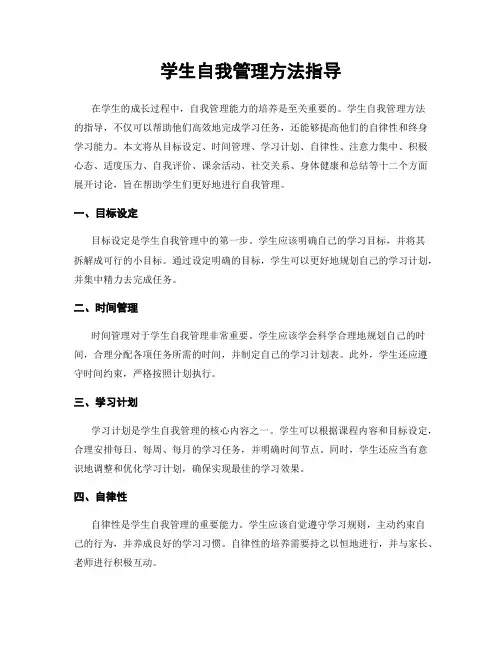 学生自我管理方法指导

在学生的成长过程中，自我管理能力的培养是至关重要的。学生自我管理方法的指导，不仅可以帮助他们高效地完成学习任务，还能够提高他们的自律性和终身学习能力。本文将从目标设定、时间管理、学习计划、自律性、注意力集中、积极心态、适度压力、自我评价、课余活动、社交关系、身体健康和总结等十二个方面展开讨论，旨在帮助学生们更好地进行自我管理。

一、目标设定

目标设定是学生自我管理中的第一步。学生应该明确自己的学习目标，并将其拆解成可行的小目标。通过设定明确的目标，学生可以更好地规划自己的学习计划，并集中精力去完成任务。

二、时间管理

时间管理对于学生自我管理非常重要。学生应该学会科学合理地规划自己的时间，合理分配各项任务所需的时间，并制定自己的学习计划表。此外，学生还应遵守时间约束，严格按照计划执行。

三、学习计划

学习计划是学生自我管理的核心内容之一。学生可以根据课程内容和目标设定，合理安排每日、每周、每月的学习任务，并明确时间节点。同时，学生还应当有意识地调整和优化学习计划，确保实现最佳的学习效果。

四、自律性

自律性是学生自我管理的重要能力。学生应该自觉遵守学习规则，主动约束自己的行为，并养成良好的学习习惯。自律性的培养需要持之以恒地进行，并与家长、老师进行积极互动。